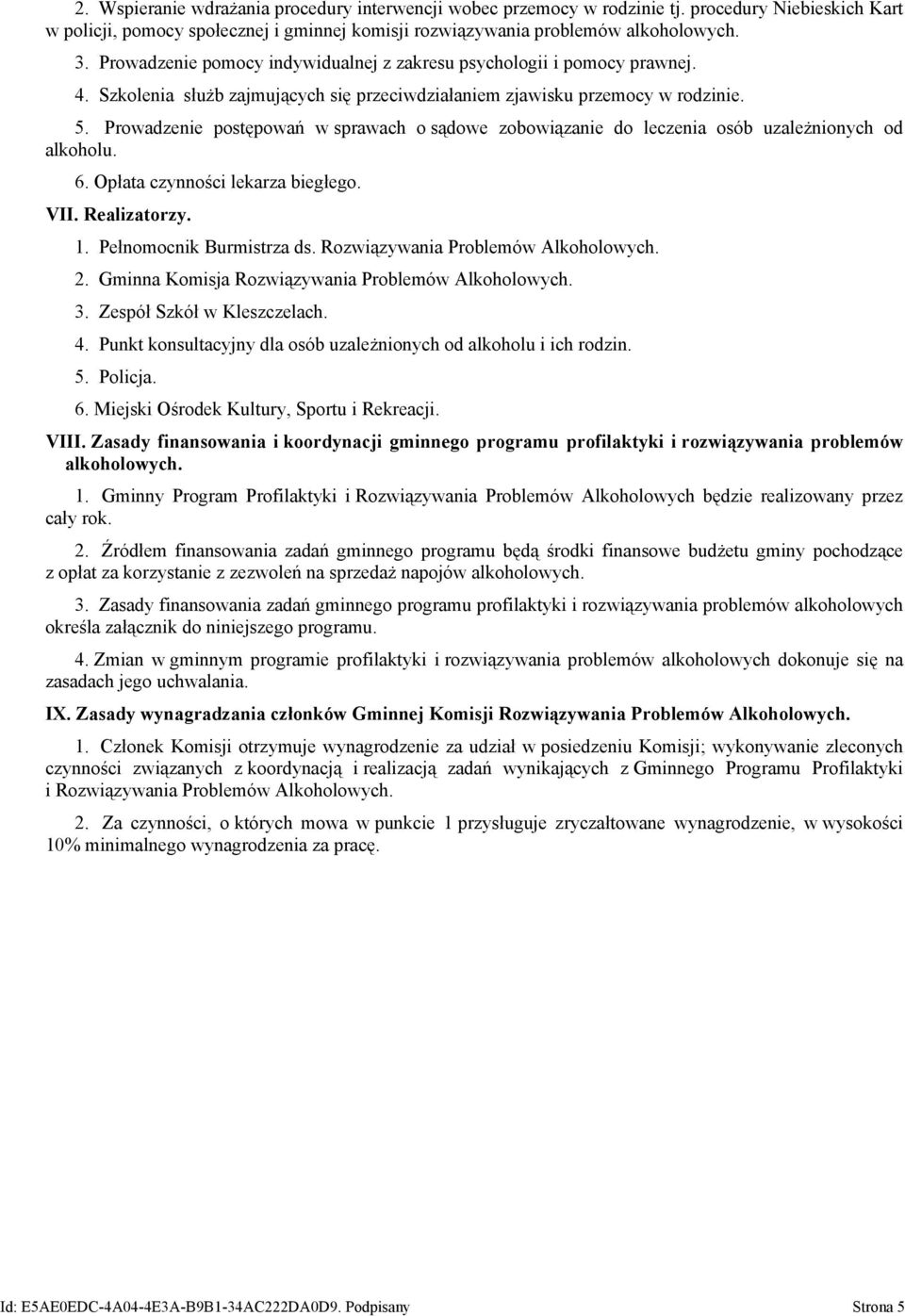 2. Wspieranie wdrażania procedury interwencji wobec przemocy w rodzinie tj. procedury Niebieskich Kart w policji, pomocy społecznej i gminnej komisji rozwiązywania problemów alkoholowych.

3. Prowadzenie pomocy indywidualnej z zakresu psychologii i pomocy prawnej.

4. Szkolenia służb zajmujących się przeciwdziałaniem zjawisku przemocy w rodzinie.

5. Prowadzenie postępowań w sprawach o sądowe zobowiązanie do leczenia osób uzależnionych od alkoholu.

6. Opłata czynności lekarza biegłego.

VII. Realizatorzy.

1. Pełnomocnik Burmistrza ds. Rozwiązywania Problemów Alkoholowych.

2. Gminna Komisja Rozwiązywania Problemów Alkoholowych.

3. Zespół Szkół w Kleszczelach.

4. Punkt konsultacyjny dla osób uzależnionych od alkoholu i ich rodzin.

5. Policja.

6. Miejski Ośrodek Kultury, Sportu i Rekreacji.

VIII. Zasady finansowania i koordynacji gminnego programu profilaktyki i rozwiązywania problemów alkoholowych.

1. Gminny Program Profilaktyki i Rozwiązywania Problemów Alkoholowych będzie realizowany przez cały rok.

2. Źródłem finansowania zadań gminnego programu będą środki finansowe budżetu gminy pochodzące z opłat za korzystanie z zezwoleń na sprzedaż napojów alkoholowych.

3. Zasady finansowania zadań gminnego programu profilaktyki i rozwiązywania problemów alkoholowych określa załącznik do niniejszego programu.

4. Zmian w gminnym programie profilaktyki i rozwiązywania problemów alkoholowych dokonuje się na zasadach jego uchwalania.

IX. Zasady wynagradzania członków Gminnej Komisji Rozwiązywania Problemów Alkoholowych.

1. Członek Komisji otrzymuje wynagrodzenie za udział w posiedzeniu Komisji; wykonywanie zleconych czynności związanych z koordynacją i realizacją zadań wynikających z Gminnego Programu Profilaktyki i Rozwiązywania Problemów Alkoholowych.

2. Za czynności, o których mowa w punkcie 1 przysługuje zryczałtowane wynagrodzenie, w wysokości 10% minimalnego wynagrodzenia za pracę.

Id: E5AE0EDC-4A04-4E3A-B9B1-34AC222DA0D9. Podpisany Strona 5